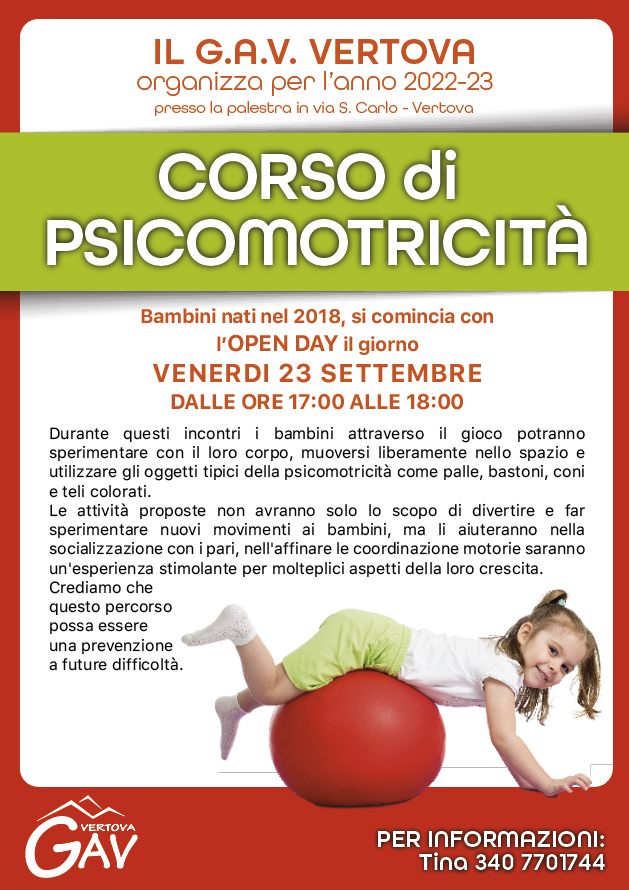 IL G.A.V. VERTOVA
organizza per l'anno 2022-23
presso la palestra in via S. Carlo - Vertova

CORSO di
PSICOMOTRICITÀ

Bambini nati nel 2018, si comincia con
l'OPEN DAY il giorno
VENERDI 23 SETTEMBRE
DALLE ORE 17:00 ALLE 18:00

Durante questi incontri i bambini attraverso il gioco potranno sperimentare con il loro corpo, muoversi liberamente nello spazio e utilizzare gli oggetti tipici della psicomotricità come palle, bastoni, coni e teli colorati.
Le attività proposte non avranno solo lo scopo di divertire e far sperimentare nuovi movimenti ai bambini, ma li aiuteranno nella socializzazione con i pari, nell'affinare le coordinazione motorie saranno un'esperienza stimolante per molteplici aspetti della loro crescita.
Crediamo che questo percorso possa essere una prevenzione a future difficoltà.

VERTOVA
GAV

PER INFORMAZIONI:
Tina 340 7701744